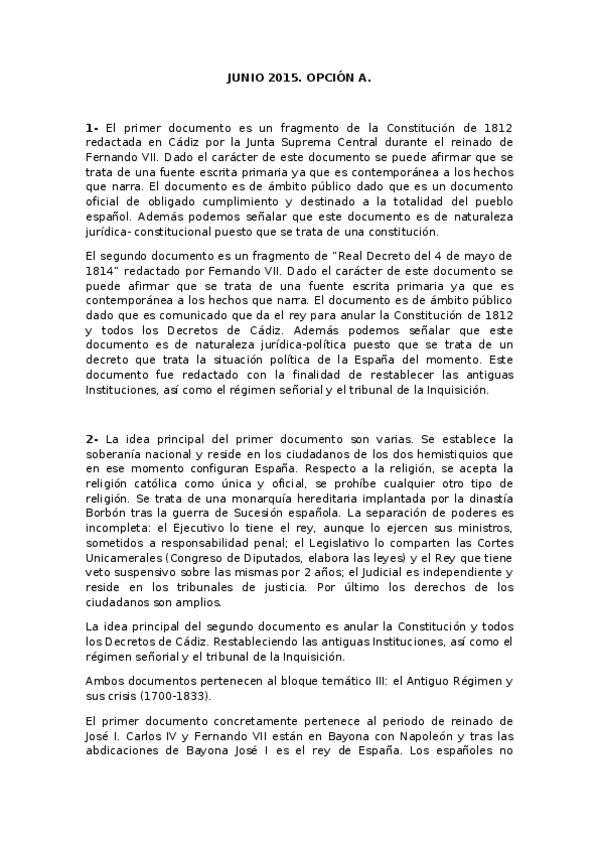 JUNIO 2015. OPCIÓN A.

1- El primer documento es un fragmento de la Constitución de 1812 redactada en Cádiz por la Junta Suprema Central durante el reinado de Fernando VII. Dado el carácter de este documento se puede afirmar que se trata de una fuente escrita primaria ya que es contemporánea a los hechos que narra. El documento es de ámbito público dado que es un documento oficial de obligado cumplimiento y destinado a la totalidad del pueblo español. Además podemos señalar que este documento es de naturaleza jurídica- constitucional puesto que se trata de una constitución.

El segundo documento es un fragmento de "Real Decreto del 4 de mayo de 1814" redactado por Fernando VII. Dado el carácter de este documento se puede afirmar que se trata de una fuente escrita primaria ya que es contemporánea a los hechos que narra. El documento es de ámbito público dado que es comunicado que da el rey para anular la Constitución de 1812 y todos los Decretos de Cádiz. Además podemos señalar que este documento es de naturaleza jurídica-política puesto que se trata de un decreto que trata la situación política de la España del momento. Este documento fue redactado con la finalidad de restablecer las antiguas Instituciones, así como el régimen señorial y el tribunal de la Inquisición.

2- La idea principal del primer documento son varias. Se establece la soberanía nacional y reside en los ciudadanos de los dos hemistiquios que en ese momento configuran España. Respecto a la religión, se acepta la religión católica como única y oficial, se prohíbe cualquier otro tipo de religión. Se trata de una monarquía hereditaria implantada por la dinastía Borbón tras la guerra de Sucesión española. La separación de poderes es incompleta: el Ejecutivo lo tiene el rey, aunque lo ejercen sus ministros, sometidos a responsabilidad penal; el Legislativo lo comparten las Cortes Unicamerales (Congreso de Diputados, elabora las leyes) y el Rey que tiene veto suspensivo sobre las mismas por 2 años; el Judicial es independiente y reside en los tribunales de justicia. Por último los derechos de los ciudadanos son amplios.

La idea principal del segundo documento es anular la Constitución y todos los Decretos de Cádiz. Restableciendo las antiguas Instituciones, así como el régimen señorial y el tribunal de la Inquisición.

Ambos documentos pertenecen al bloque temático III: el Antiguo Régimen y sus crisis (1700-1833).

El primer documento concretamente pertenece al periodo de reinado de José I. Carlos IV y Fernando VII están en Bayona con Napoleón y tras las abdicaciones de Bayona José I es el rey de España. Los españoles no